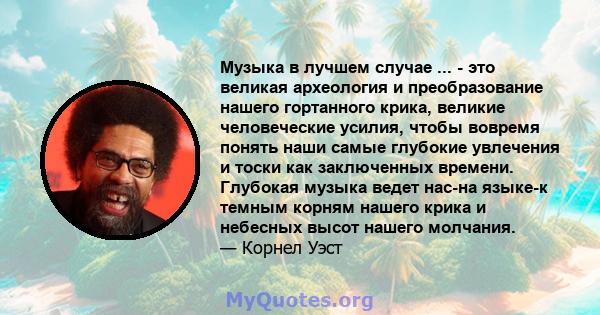 Музыка в лучшем случае ... - это великая археология и преобразование нашего гортанного крика, великие человеческие усилия, чтобы вовремя понять наши самые глубокие увлечения и тоски как заключенных времени. Глубокая музыка ведет нас-на языке-к темным корням нашего крика и небесных высот нашего молчания.
— Корнел Уэст

MyQuotes.org